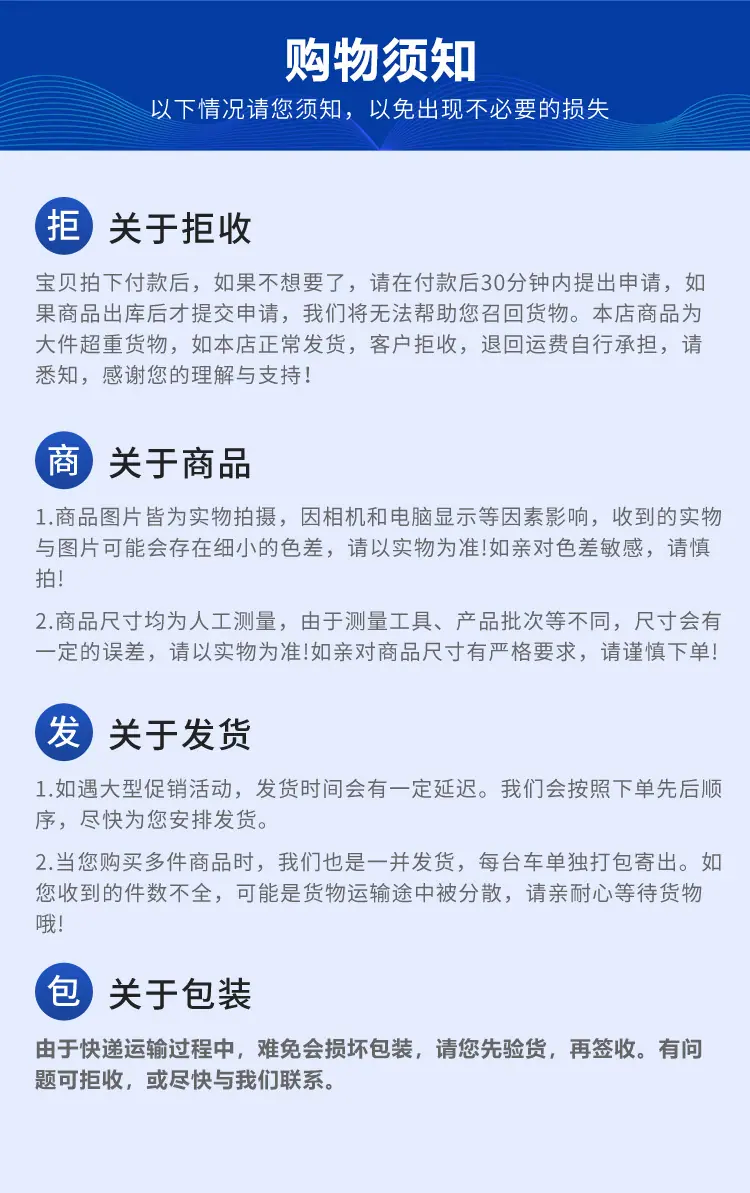 购物须知
以下情况请您须知，以免出现不必要的损失

拒
关于拒收

宝贝拍下付款后，如果不想要了，请在付款后30分钟内提出申请，如果商品出库后才提交申请，我们将无法帮助您召回货物。本店商品为大件超重货物，如本店正常发货，客户拒收，退回运费自行承担，请悉知，感谢您的理解与支持！

商
关于商品

1.商品图片皆为实物拍摄，因相机和电脑显示等因素影响，收到的实物与图片可能会存在细小的色差，请以实物为准!如亲对色差敏感，请慎拍!

2.商品尺寸均为人工测量，由于测量工具、产品批次等不同，尺寸会有一定的误差，请以实物为准!如亲对商品尺寸有严格要求，请谨慎下单!

发
关于发货

1.如遇大型促销活动，发货时间会有一定延迟。我们会按照下单先后顺序，尽快为您安排发货。

2.当您购买多件商品时，我们也是一并发货，每台车单独打包寄出。如您收到的件数不全，可能是货物运输途中被分散，请亲耐心等待货物哦!

包
关于包装

由于快递运输过程中，难免会损坏包装，请您先验货，再签收。有问题可拒收，或尽快与我们联系。